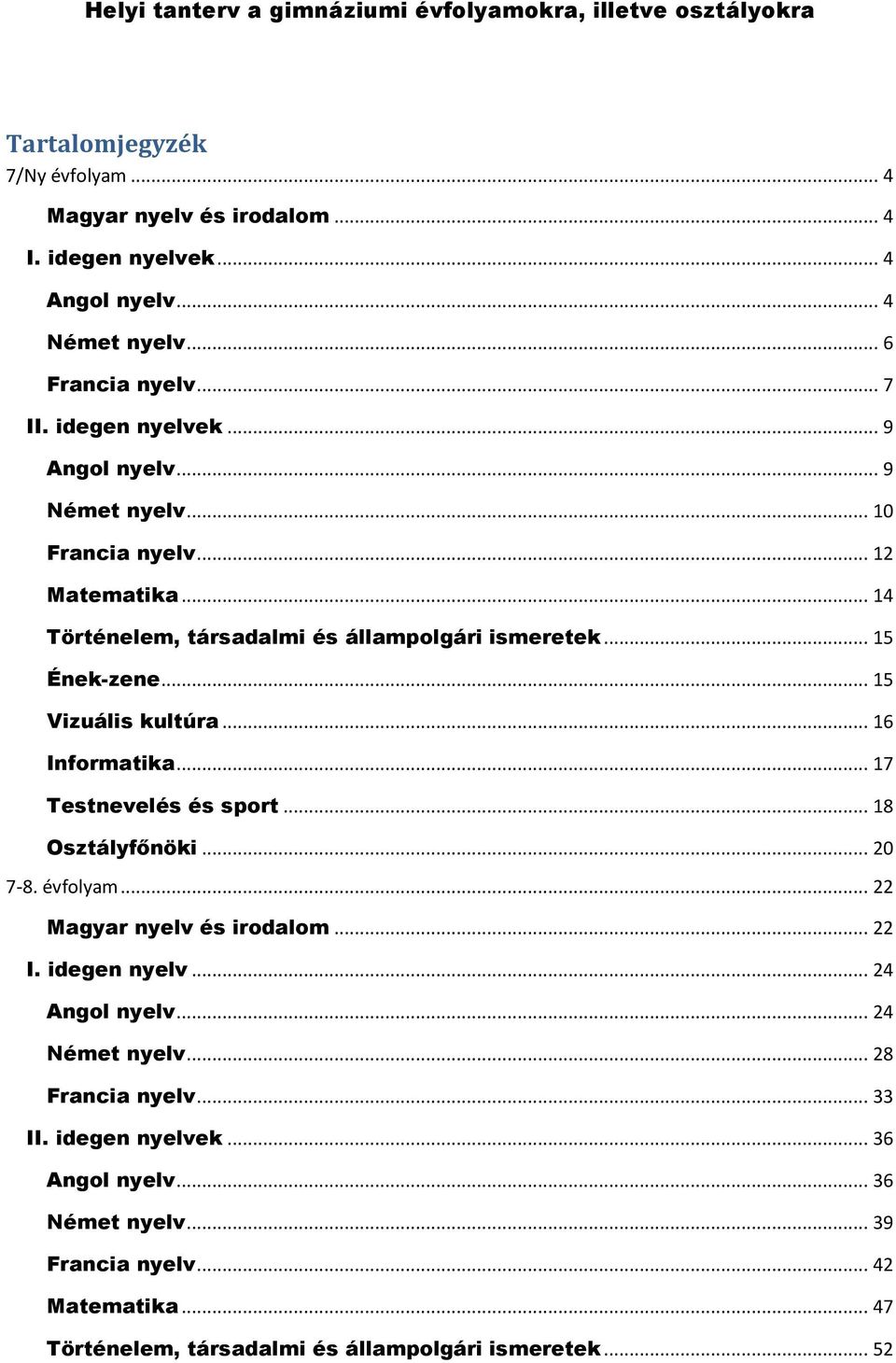 Helyi tanterv a gimnáziumi évfolyamokra, illetve osztályokra

Tartalomjegyzék

7/Ny évfolyam ... 4

Magyar nyelv és irodalom ... 4

I. idegen nyelvek ... 4

Angol nyelv ... 4

Német nyelv ... 6

Francia nyelv ... 7

II. idegen nyelvek ... 9

Angol nyelv ... 9

Német nyelv ... 10

Francia nyelv ... 12

Matematika ... 14

Történelem, társadalmi és állampolgári ismeretek ... 15

Ének-zene ... 15

Vizuális kultúra ... 16

Informatika ... 17

Testnevelés és sport ... 18

Osztályfőnöki ... 20

7-8. évfolyam ... 22

Magyar nyelv és irodalom ... 22

I. idegen nyelv ... 24

Angol nyelv ... 24

Német nyelv ... 28

Francia nyelv ... 33

II. idegen nyelvek ... 36

Angol nyelv ... 36

Német nyelv ... 39

Francia nyelv ... 42

Matematika ... 47

Történelem, társadalmi és állampolgári ismeretek ... 52